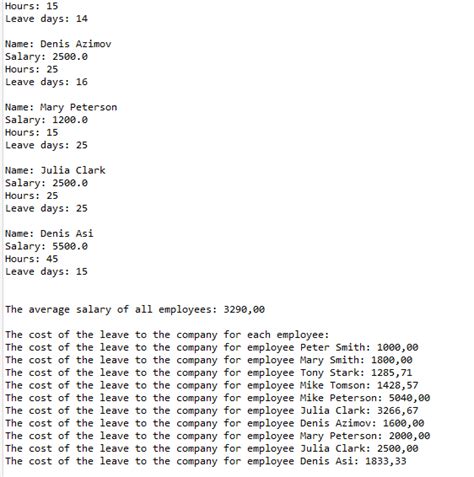 Hours: 15
Leave days: 14

Name: Denis Azimov
Salary: 2500.0
Hours: 25
Leave days: 16

Name: Mary Peterson
Salary: 1200.0
Hours: 15
Leave days: 25

Name: Julia Clark
Salary: 2500.0
Hours: 25
Leave days: 25

Name: Denis Asi
Salary: 5500.0
Hours: 45
Leave days: 15

The average salary of all employees: 3290,00

The cost of the leave to the company for each employee:
The cost of the leave to the company for employee Peter Smith: 1000,00
The cost of the leave to the company for employee Mary Smith: 1800,00
The cost of the leave to the company for employee Tony Stark: 1285,71
The cost of the leave to the company for employee Mike Tomson: 1428,57
The cost of the leave to the company for employee Mike Peterson: 5040,00
The cost of the leave to the company for employee Julia Clark: 3266,67
The cost of the leave to the company for employee Denis Azimov: 1600,00
The cost of the leave to the company for employee Mary Peterson: 2000,00
The cost of the leave to the company for employee Julia Clark: 2500,00
The cost of the leave to the company for employee Denis Asi: 1833,33